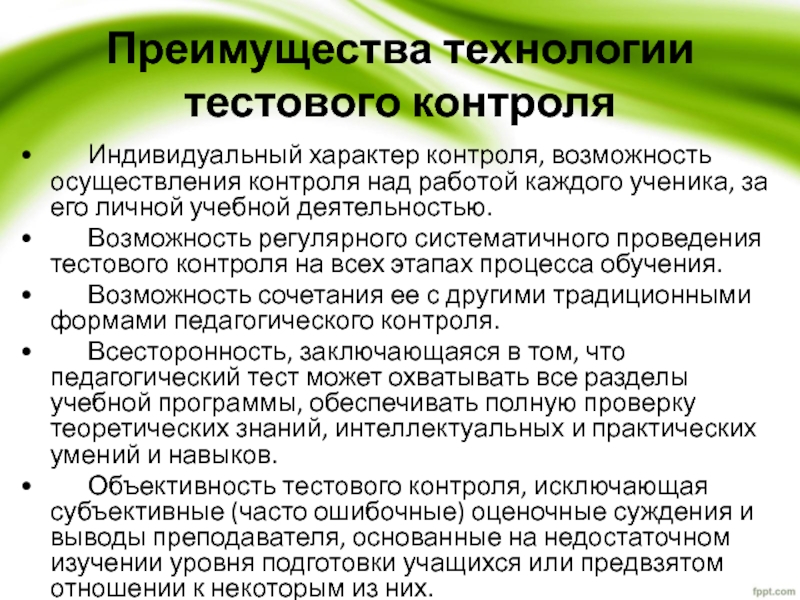 Преимущества технологии тестового контроля

• Индивидуальный характер контроля, возможность осуществления контроля над работой каждого ученика, за его личной учебной деятельностью.
• Возможность регулярного систематичного проведения тестового контроля на всех этапах процесса обучения.
• Возможность сочетания ее с другими традиционными формами педагогического контроля.
• Всесторонность, заключающаяся в том, что педагогический тест может охватывать все разделы учебной программы, обеспечивать полную проверку теоретических знаний, интеллектуальных и практических умений и навыков.
• Объективность тестового контроля, исключающая субъективные (часто ошибочные) оценочные суждения и выводы преподавателя, основанные на недостаточном изучении уровня подготовки учащихся или предвзятом отношении к некоторым из них.

fppt.com